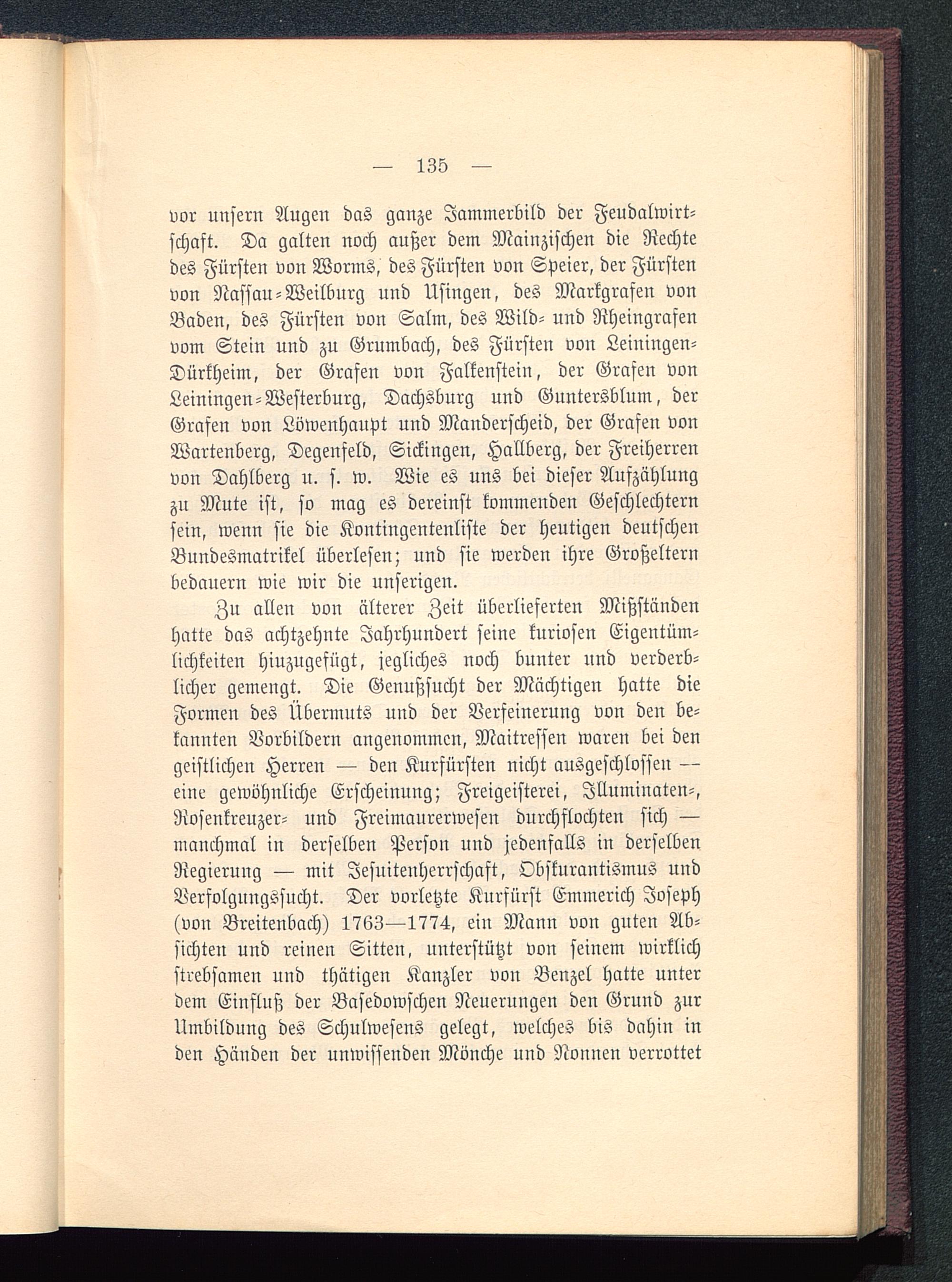 — 135 —

vor unsern Augen das ganze Jammerbild der Feudalwirtschaft. Da galten noch außer dem Mainzischen die Rechte des Fürsten von Worms, des Fürsten von Speier, der Fürsten von Nassau-Weilburg und Usingen, des Markgrafen von Baden, des Fürsten von Salm, des Wild- und Rheingrafen vom Stein und zu Grumbach, des Fürsten von Leiningen-Dürkheim, der Grafen von Falkenstein, der Grafen von Leiningen-Westerburg, Dachsburg und Guntersblum, der Grafen von Löwenhaupt und Manderscheid, der Grafen von Wartenberg, Degenfeld, Sickingen, Hallberg, der Freiherren von Dahlberg u. s. w. Wie es uns bei dieser Aufzählung zu Mute ist, so mag es dereinst kommenden Geschlechtern sein, wenn sie die Kontingentenliste der heutigen deutschen Bundesmatrikel überlesen; und sie werden ihre Großeltern bedauern wie wir die unserigen.

Zu allen von älterer Zeit überlieferten Mißständen hatte das achtzehnte Jahrhundert seine kuriosen Eigentümlichkeiten hinzugefügt, jegliches noch bunter und verderblicher gemengt. Die Genußsucht der Mächtigen hatte die Formen des Übermuts und der Verfeinerung von den bekannten Vorbildern angenommen, Maitressen waren bei den geistlichen Herren — den Kurfürsten nicht ausgeschlossen — eine gewöhnliche Erscheinung; Freigeisterei, Illuminaten-, Rosenkreuzer- und Freimaurerwesen durchflochten sich — manchmal in derselben Person und jedenfalls in derselben Regierung — mit Jesuitenherrschaft, Obskurantismus und Verfolgungssucht. Der vorletzte Kurfürst Emmerich Joseph (von Breitenbach) 1763—1774, ein Mann von guten Absichten und reinen Sitten, unterstützt von seinem wirklich strebsamen und thätigen Kanzler von Benzel hatte unter dem Einfluß der Basedowschen Neuerungen den Grund zur Umbildung des Schulwesens gelegt, welches bis dahin in den Händen der unwissenden Mönche und Nonnen verrottet